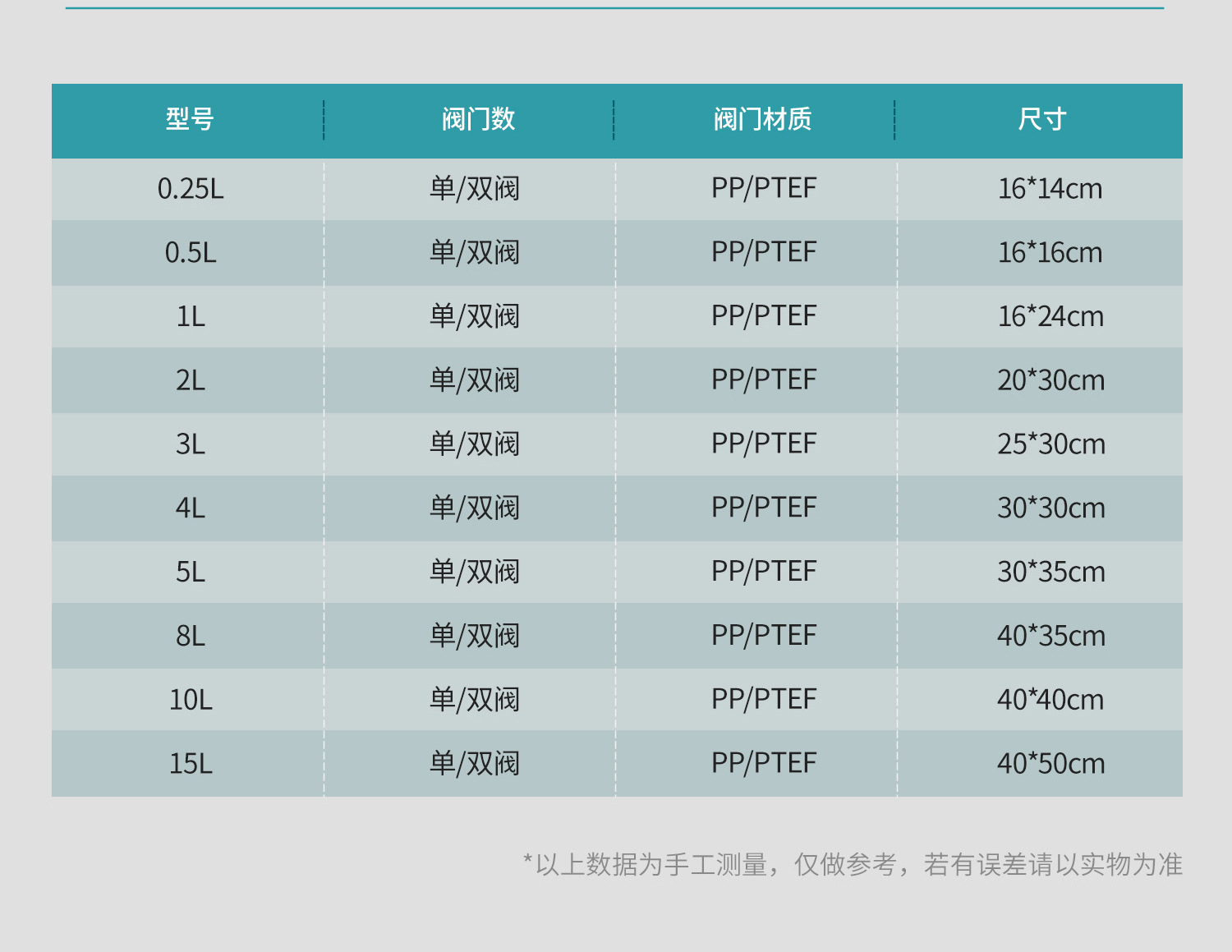 | 型号 | 阀门数 | 阀门材质 | 尺寸 |
|---|---|---|---|
| 0.25L | 单/双阀 | PP/PTEF | 16*14cm |
| 0.5L | 单/双阀 | PP/PTEF | 16*16cm |
| 1L | 单/双阀 | PP/PTEF | 16*24cm |
| 2L | 单/双阀 | PP/PTEF | 20*30cm |
| 3L | 单/双阀 | PP/PTEF | 25*30cm |
| 4L | 单/双阀 | PP/PTEF | 30*30cm |
| 5L | 单/双阀 | PP/PTEF | 30*35cm |
| 8L | 单/双阀 | PP/PTEF | 40*35cm |
| 10L | 单/双阀 | PP/PTEF | 40*40cm |
| 15L | 单/双阀 | PP/PTEF | 40*50cm |

*以上数据为手工测量，仅做参考，若有误差请以实物为准